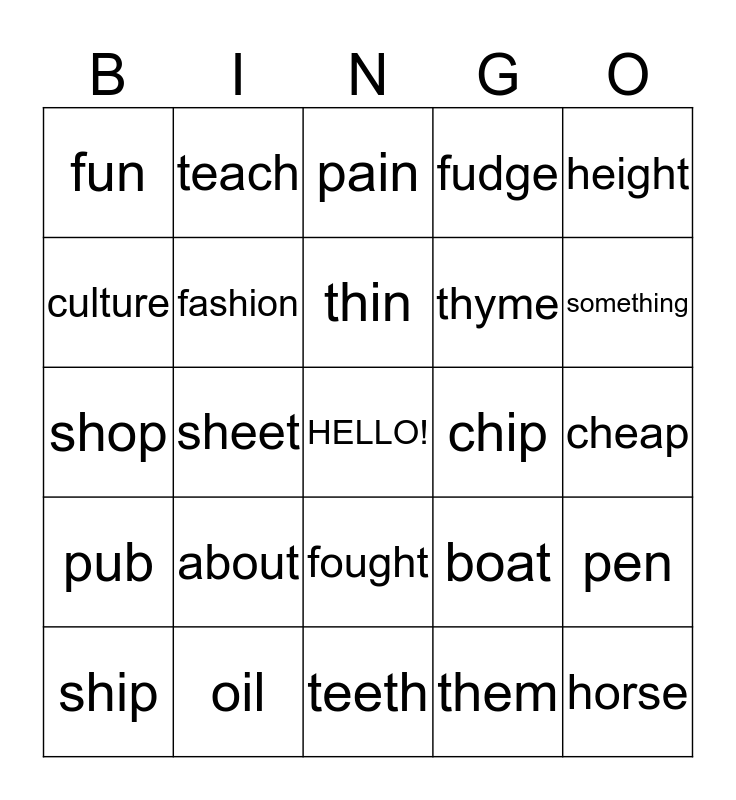 | B | I | N | G | O |
|---|---|---|---|---|
| fun | teach | pain | fudge | height |
| culture | fashion | thin | thyme | something |
| shop | sheet | HELLO! | chip | cheap |
| pub | about | fought | boat | pen |
| ship | oil | teeth | them | horse |